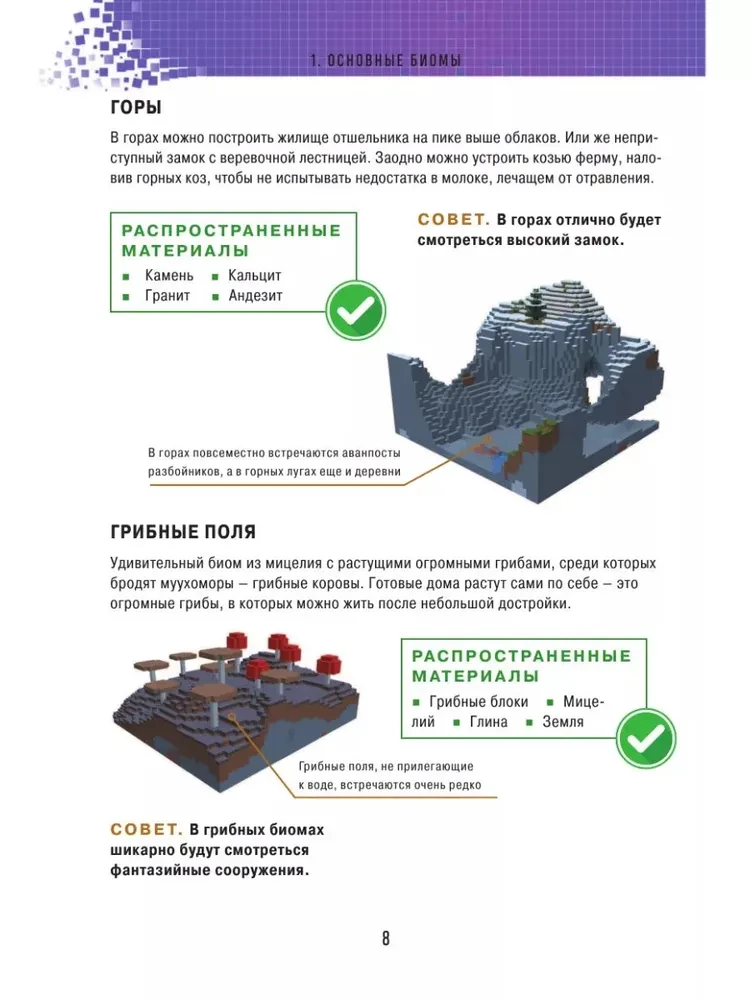 1. ОСНОВНЫЕ БИОМЫ

ГОРЫ

В горах можно построить жилище отшельника на пике выше облаков. Или же неприступный замок с веревочной лестницей. Заодно можно устроить козью ферму, наловив горных коз, чтобы не испытывать недостатка в молоке, лечащем от отравления.

РАСПРОСТРАНЕННЫЕ МАТЕРИАЛЫ
▪ Камень ▪ Кальцит
▪ Гранит ▪ Андезит

СОВЕТ. В горах отлично будет смотреться высокий замок.

В горах повсеместно встречаются аванпосты разбойников, а в горных лугах еще и деревни

ГРИБНЫЕ ПОЛЯ

Удивительный биом из мицелия с растущими огромными грибами, среди которых бродят муухоморы — грибные коровы. Готовые дома растут сами по себе — это огромные грибы, в которых можно жить после небольшой достройки.

РАСПРОСТРАНЕННЫЕ МАТЕРИАЛЫ
▪ Грибные блоки ▪ Мицелий ▪ Глина ▪ Земля

Грибные поля, не прилегающие к воде, встречаются очень редко

СОВЕТ. В грибных биомах шикарно будут смотреться фантазийные сооружения.

8